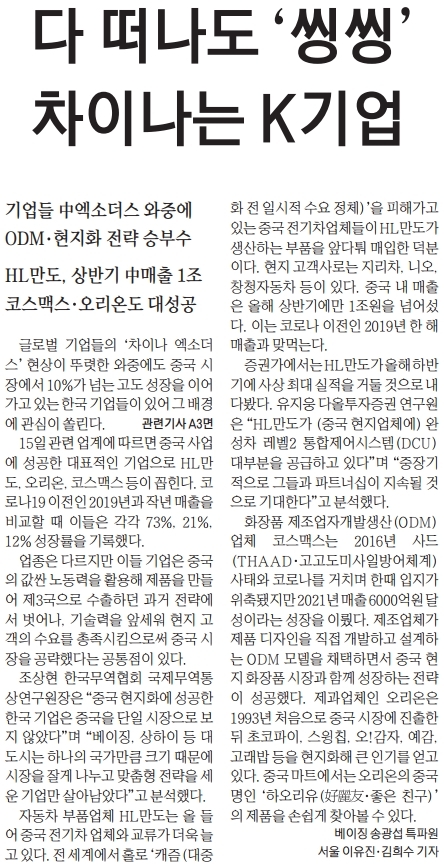 다 떠나도 '씽씽' 차이나는 K기업

기업들 中엑소더스 와중에 ODM·현지화 전략 승부수

HL만도, 상반기 中매출 1조 코스맥스·오리온도 대성공

글로벌 기업들의 '차이나 엑소더스' 현상이 뚜렷한 와중에도 중국 시장에서 10%가 넘는 고도 성장을 이어가고 있는 한국 기업들이 있어 그 배경에 관심이 쏠린다. 관련기사 A3면

15일 관련 업계에 따르면 중국 사업에 성공한 대표적인 기업으로 HL만도, 오리온, 코스맥스 등이 꼽힌다. 코로나19 이전인 2019년과 작년 매출을 비교할 때 이들은 각각 73%, 21%, 12% 성장률을 기록했다.

업종은 다르지만 이들 기업은 중국의 값싼 노동력을 활용해 제품을 만들어 제3국으로 수출하던 과거 전략에서 벗어나, 기술력을 앞세워 현지 고객의 수요를 충족시킴으로써 중국 시장을 공략했다는 공통점이 있다.

조상현 한국무역협회 국제무역통상연구원장은 "중국 현지화에 성공한 한국 기업은 중국을 단일 시장으로 보지 않았다"며 "베이징, 상하이 등 대도시는 하나의 국가만큼 크기 때문에 시장을 잘게 나누고 맞춤형 전략을 세운 기업만 살아남았다"고 분석했다.

자동차 부품업체 HL만도는 올 들어 중국 전기차 업체와 교류가 더욱 늘고 있다. 전 세계에서 홀로 '캐즘(대중화 전 일시적 수요 정체)'을 피해가고 있는 중국 전기차업체들이 HL만도가 생산하는 부품을 앞다퉈 매입한 덕분이다. 현지 고객사로는 지리차, 니오, 창청자동차 등이 있다. 중국 내 매출은 올해 상반기에만 1조원을 넘어섰다. 이는 코로나 이전인 2019년 한 해 매출과 맞먹는다.

증권가에서는 HL만도가 올해 하반기에 사상 최대 실적을 거둘 것으로 내다봤다. 유지웅 다올투자증권 연구원은 "HL만도가 (중국 현지업체에) 완성차 레벨2 통합제어시스템(DCU) 대부분을 공급하고 있다"며 "중장기적으로 그들과 파트너십이 지속될 것으로 기대한다"고 분석했다.

화장품 제조업자개발생산(ODM) 업체 코스맥스는 2016년 사드(THAAD·고고도미사일방어체계) 사태와 코로나를 거치며 한때 입지가 위축됐지만 2021년 매출 6000억원 달성이라는 성장을 이뤘다. 제조업체가 제품 디자인을 직접 개발하고 설계하는 ODM 모델을 채택하면서 중국 현지 화장품 시장과 함께 성장하는 전략이 성공했다. 제과업체인 오리온은 1993년 처음으로 중국 시장에 진출한 뒤 초코파이, 스윙칩, 오!감자, 예감, 고래밥 등을 현지화해 큰 인기를 얻고 있다. 중국 마트에서는 오리온의 중국명인 '하오리유(好麗友·좋은 친구)'의 제품을 손쉽게 찾아볼 수 있다.

베이징 송광섭 특파원 서울 이유진·김희수 기자